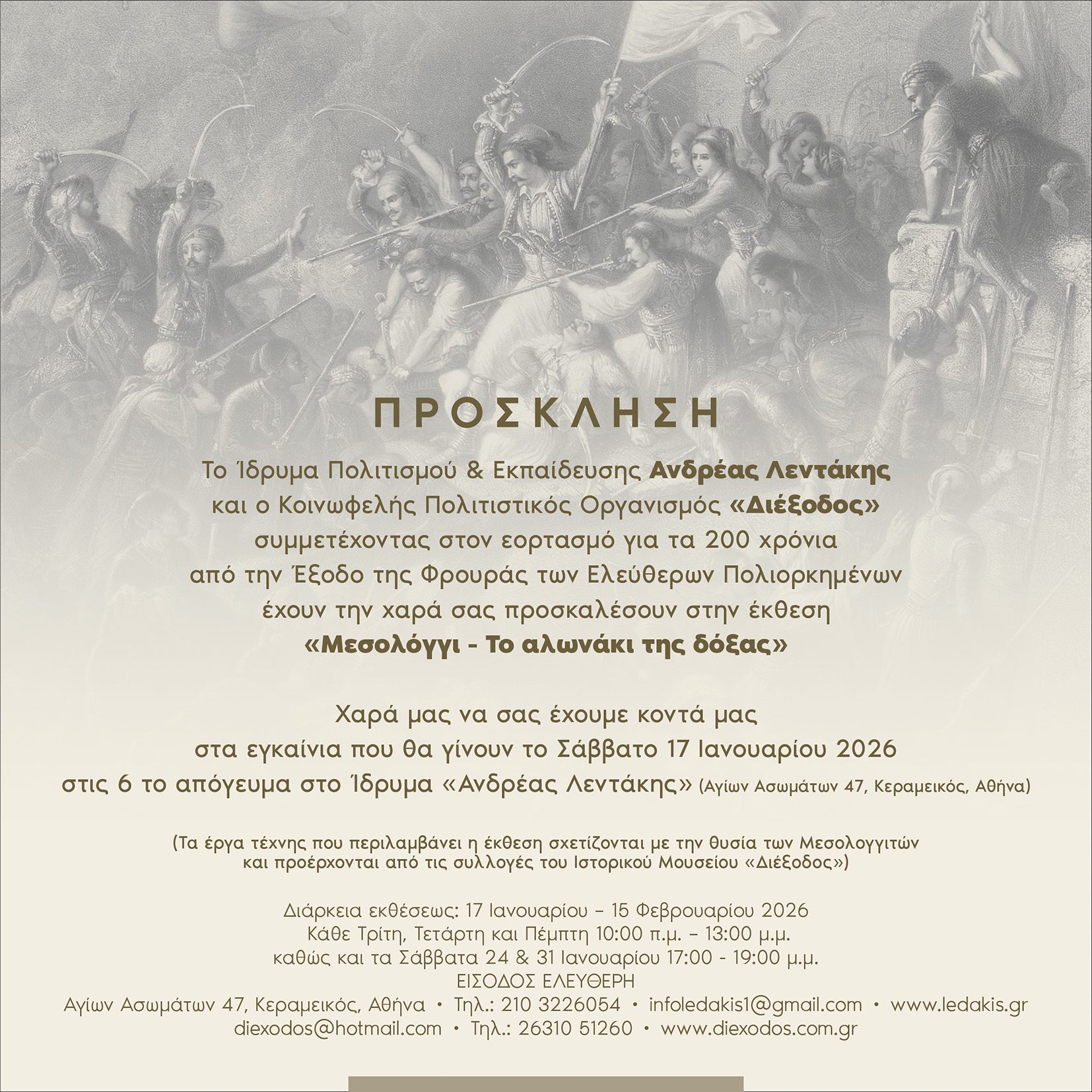 ΠΡΟΣΚΛΗΣΗ

Το Ίδρυμα Πολιτισμού & Εκπαίδευσης Ανδρέας Λεντάκης και ο Κοινωφελής Πολιτιστικός Οργανισμός «Διέξοδος» συμμετέχοντας στον εορτασμό για τα 200 χρόνια από την Έξοδο της Φρουράς των Ελεύθερων Πολιορκημένων έχουν την χαρά σας προσκαλέσουν στην έκθεση «Μεσολόγγι - Το αλωνάκι της δόξας»

Χαρά μας να σας έχουμε κοντά μας στα εγκαίνια που θα γίνουν το Σάββατο 17 Ιανουαρίου 2026 στις 6 το απόγευμα στο Ίδρυμα «Ανδρέας Λεντάκης» (Αγίων Ασωμάτων 47, Κεραμεικός, Αθήνα)

(Τα έργα τέχνης που περιλαμβάνει η έκθεση σχετίζονται με την θυσία των Μεσολογγιτών και προέρχονται από τις συλλογές του Ιστορικού Μουσείου «Διέξοδος»)

Διάρκεια εκθέσεως: 17 Ιανουαρίου – 15 Φεβρουαρίου 2026
Κάθε Τρίτη, Τετάρτη και Πέμπτη 10:00 π.μ. – 13:00 μ.μ.
καθώς και τα Σάββατα 24 & 31 Ιανουαρίου 17:00 - 19:00 μ.μ.
ΕΙΣΟΔΟΣ ΕΛΕΥΘΕΡΗ
Αγίων Ασωμάτων 47, Κεραμεικός, Αθήνα • Τηλ.: 210 3226054 • infoledakis1@gmail.com • www.ledakis.gr
diexodos@hotmail.com • Τηλ.: 26310 51260 • www.diexodos.com.gr